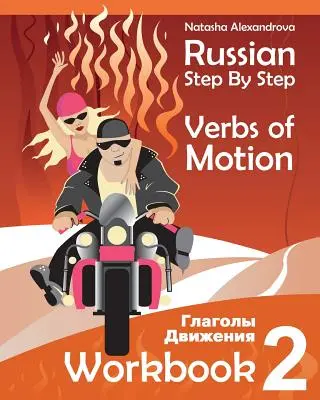 Natasha Alexandrova

Russian
Step By Step

Verbs of Motion

Глаголы
Движения

Workbook 2